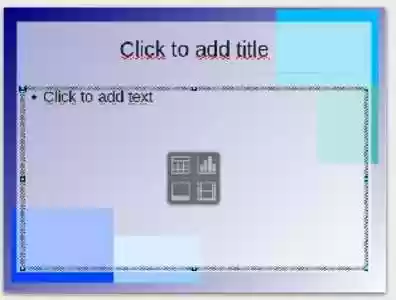 Click to add title

• Click to add text